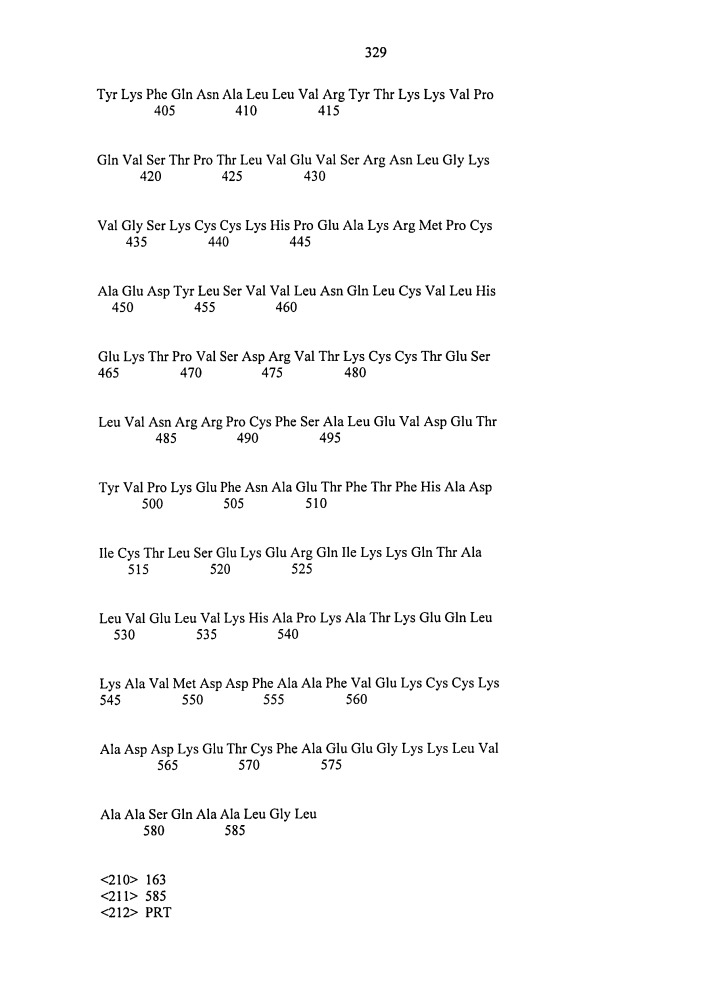 329

Tyr Lys Phe Gln Asn Ala Leu Leu Val Arg Tyr Thr Lys Lys Val Pro
405 410 415

Gln Val Ser Thr Pro Thr Leu Val Glu Val Ser Arg Asn Leu Gly Lys
420 425 430

Val Gly Ser Lys Cys Cys Lys His Pro Glu Ala Lys Arg Met Pro Cys
435 440 445

Ala Glu Asp Tyr Leu Ser Val Val Leu Asn Gln Leu Cys Val Leu His
450 455 460

Glu Lys Thr Pro Val Ser Asp Arg Val Thr Lys Cys Cys Thr Glu Ser
465 470 475 480

Leu Val Asn Arg Arg Pro Cys Phe Ser Ala Leu Glu Val Asp Glu Thr
485 490 495

Tyr Val Pro Lys Glu Phe Asn Ala Glu Thr Phe Thr Phe His Ala Asp
500 505 510

Ile Cys Thr Leu Ser Glu Lys Glu Arg Gln Ile Lys Lys Gln Thr Ala
515 520 525

Leu Val Glu Leu Val Lys His Ala Pro Lys Ala Thr Lys Glu Gln Leu
530 535 540

Lys Ala Val Met Asp Asp Phe Ala Ala Phe Val Glu Lys Cys Cys Lys
545 550 555 560

Ala Asp Asp Lys Glu Thr Cys Phe Ala Glu Glu Gly Lys Lys Leu Val
565 570 575

Ala Ala Ser Gln Ala Ala Leu Gly Leu
580 585

<210> 163
<211> 585
<212> PRT